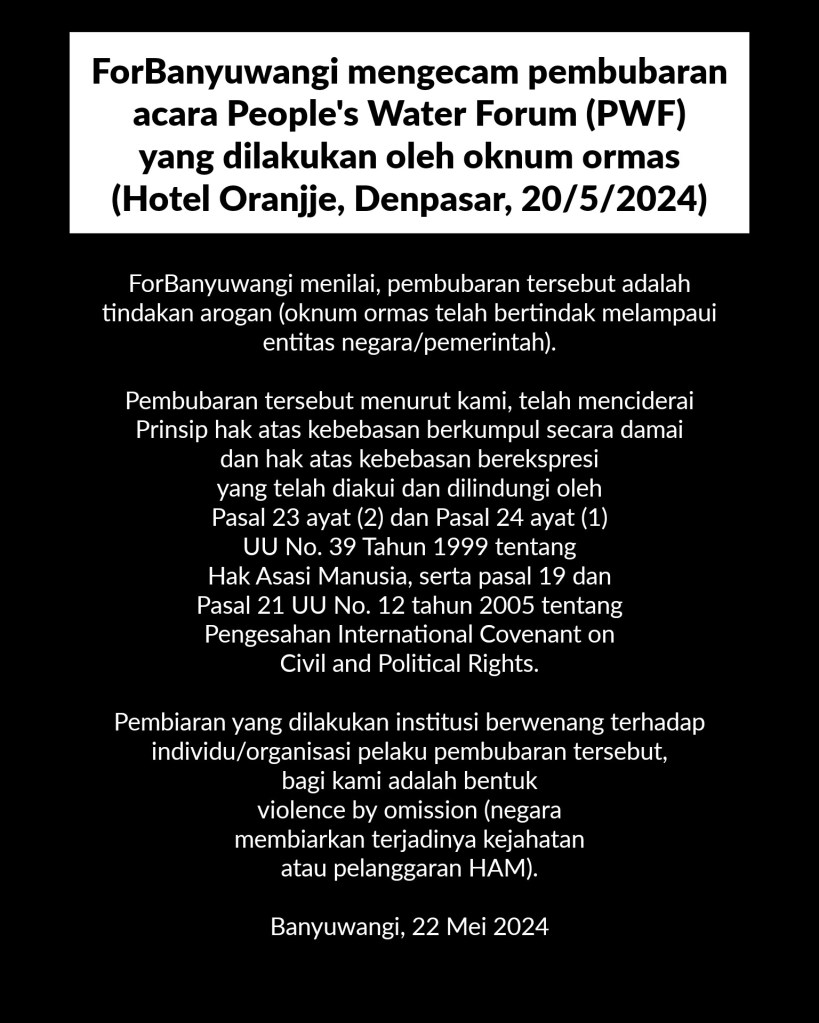 ForBanyuwangi mengecam pembubaran acara People's Water Forum (PWF) yang dilakukan oleh oknum ormas (Hotel Oranjje, Denpasar, 20/5/2024)

ForBanyuwangi menilai, pembubaran tersebut adalah tindakan arogan (oknum ormas telah bertindak melampaui entitas negara/pemerintah).

Pembubaran tersebut menurut kami, telah menciderai Prinsip hak atas kebebasan berkumpul secara damai dan hak atas kebebasan berekspresi yang telah diakui dan dilindungi oleh Pasal 23 ayat (2) dan Pasal 24 ayat (1) UU No. 39 Tahun 1999 tentang Hak Asasi Manusia, serta pasal 19 dan Pasal 21 UU No. 12 tahun 2005 tentang Pengesahan International Covenant on Civil and Political Rights.

Pembiaran yang dilakukan institusi berwenang terhadap individu/organisasi pelaku pembubaran tersebut, bagi kami adalah bentuk violence by omission (negara membiarkan terjadinya kejahatan atau pelanggaran HAM).

Banyuwangi, 22 Mei 2024